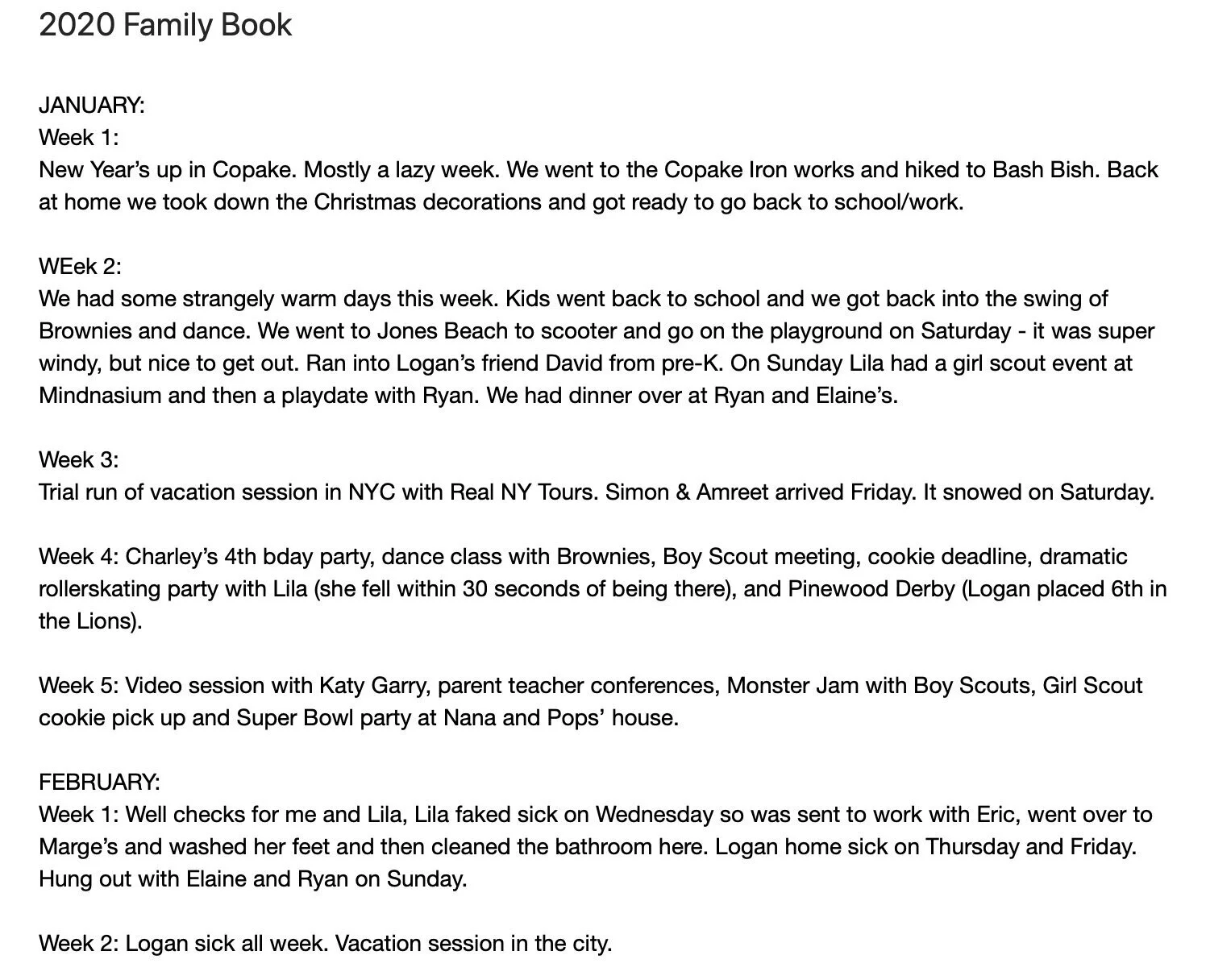 2020 Family Book

JANUARY:
Week 1:
New Year's up in Copake. Mostly a lazy week. We went to the Copake Iron works and hiked to Bash Bish. Back at home we took down the Christmas decorations and got ready to go back to school/work.

WEek 2:
We had some strangely warm days this week. Kids went back to school and we got back into the swing of Brownies and dance. We went to Jones Beach to scooter and go on the playground on Saturday - it was super windy, but nice to get out. Ran into Logan's friend David from pre-K. On Sunday Lila had a girl scout event at Mindnasium and then a playdate with Ryan. We had dinner over at Ryan and Elaine's.

Week 3:
Trial run of vacation session in NYC with Real NY Tours. Simon & Amreet arrived Friday. It snowed on Saturday.

Week 4: Charley's 4th bday party, dance class with Brownies, Boy Scout meeting, cookie deadline, dramatic rollerskating party with Lila (she fell within 30 seconds of being there), and Pinewood Derby (Logan placed 6th in the Lions).

Week 5: Video session with Katy Garry, parent teacher conferences, Monster Jam with Boy Scouts, Girl Scout cookie pick up and Super Bowl party at Nana and Pops' house.

FEBRUARY:
Week 1: Well checks for me and Lila, Lila faked sick on Wednesday so was sent to work with Eric, went over to Marge's and washed her feet and then cleaned the bathroom here. Logan home sick on Thursday and Friday. Hung out with Elaine and Ryan on Sunday.

Week 2: Logan sick all week. Vacation session in the city.